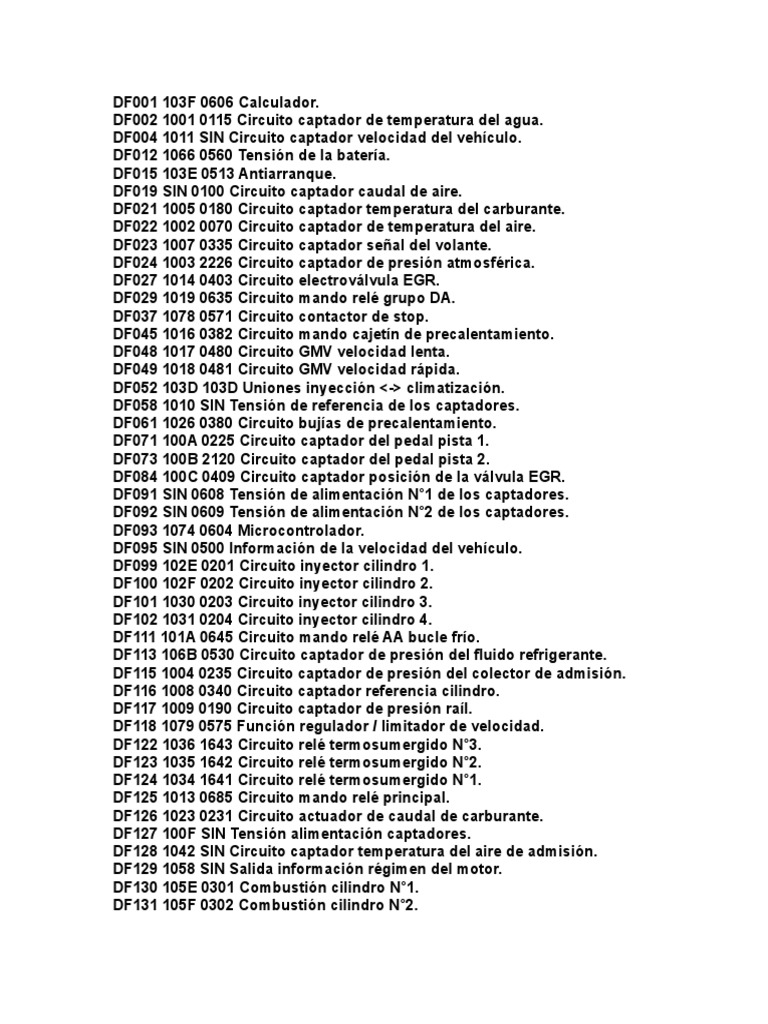 DF001 103F 0606 Calculador.
DF002 1001 0115 Circuito captador de temperatura del agua.
DF004 1011 SIN Circuito captador velocidad del vehículo.
DF012 1066 0560 Tensión de la batería.
DF015 103E 0513 Antiarranque.
DF019 SIN 0100 Circuito captador caudal de aire.
DF021 1005 0180 Circuito captador temperatura del carburante.
DF022 1002 0070 Circuito captador de temperatura del aire.
DF023 1007 0335 Circuito captador señal del volante.
DF024 1003 2226 Circuito captador de presión atmosférica.
DF027 1014 0403 Circuito electroválvula EGR.
DF029 1019 0635 Circuito mando relé grupo DA.
DF037 1078 0571 Circuito contactor de stop.
DF045 1016 0382 Circuito mando cajetín de precalentamiento.
DF048 1017 0480 Circuito GMV velocidad lenta.
DF049 1018 0481 Circuito GMV velocidad rápida.
DF052 103D 103D Uniones inyección <-> climatización.
DF058 1010 SIN Tensión de referencia de los captadores.
DF061 1026 0380 Circuito bujías de precalentamiento.
DF071 100A 0225 Circuito captador del pedal pista 1.
DF073 100B 2120 Circuito captador del pedal pista 2.
DF084 100C 0409 Circuito captador posición de la válvula EGR.
DF091 SIN 0608 Tensión de alimentación N°1 de los captadores.
DF092 SIN 0609 Tensión de alimentación N°2 de los captadores.
DF093 1074 0604 Microcontrolador.
DF095 SIN 0500 Información de la velocidad del vehículo.
DF099 102E 0201 Circuito inyector cilindro 1.
DF100 102F 0202 Circuito inyector cilindro 2.
DF101 1030 0203 Circuito inyector cilindro 3.
DF102 1031 0204 Circuito inyector cilindro 4.
DF111 101A 0645 Circuito mando relé AA bucle frío.
DF113 106B 0530 Circuito captador de presión del fluido refrigerante.
DF115 1004 0235 Circuito captador de presión del colector de admisión.
DF116 1008 0340 Circuito captador referencia cilindro.
DF117 1009 0190 Circuito captador de presión raíl.
DF118 1079 0575 Función regulador / limitador de velocidad.
DF122 1036 1643 Circuito relé termosumergido N°3.
DF123 1035 1642 Circuito relé termosumergido N°2.
DF124 1034 1641 Circuito relé termosumergido N°1.
DF125 1013 0685 Circuito mando relé principal.
DF126 1023 0231 Circuito actuador de caudal de carburante.
DF127 100F SIN Tensión alimentación captadores.
DF128 1042 SIN Circuito captador temperatura del aire de admisión.
DF129 1058 SIN Salida información régimen del motor.
DF130 105E 0301 Combustión cilindro N°1.
DF131 105F 0302 Combustión cilindro N°2.